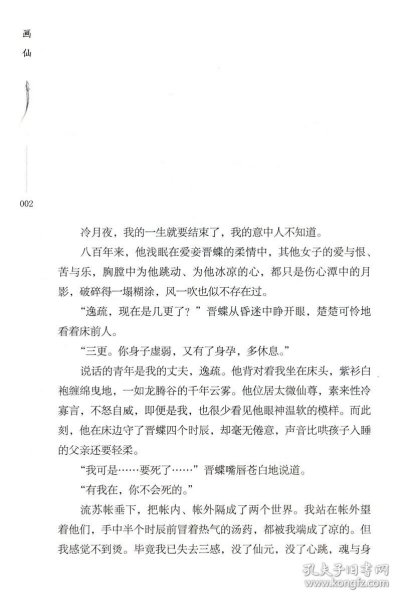 画仙

002

冷月夜，我的一生就要结束了，我的意中人不知道。

八百年来，他浅眠在爱妾晋蝶的柔情中，其他女子的爱与恨、苦与乐，胸膛中为他跳动、为他冰凉的心，都只是伤心潭中的月影，破碎得一塌糊涂，风一吹也似不存在过。

“逸疏，现在是几更了？”晋蝶从昏迷中睁开眼，楚楚可怜地看着床前人。

“三更。你身子虚弱，又有了身孕，多休息。”

说话的青年是我的丈夫，逸疏。他背对着我坐在床头，紫衫白袍缠绵曳地，一如龙腾谷的千年云雾。他位居太微仙尊，素来性冷寡言，不怒自威，即便是我，也很少看见他眼神温软的模样。而此刻，他在床边守了晋蝶四个时辰，却毫无倦意，声音比哄孩子入睡的父亲还要轻柔。

“我可是……要死了……”晋蝶嘴唇苍白地说道。

“有我在，你不会死的。”

流苏帐垂下，把帐内、帐外隔成了两个世界。我站在帐外望着他们，手中半个时辰前冒着热气的汤药，都被我端成了凉的。但我感觉不到烫。毕竟我已失去三感，没了仙元，没了心跳，魂与身

孔夫子旧书网
www.kongfz.com